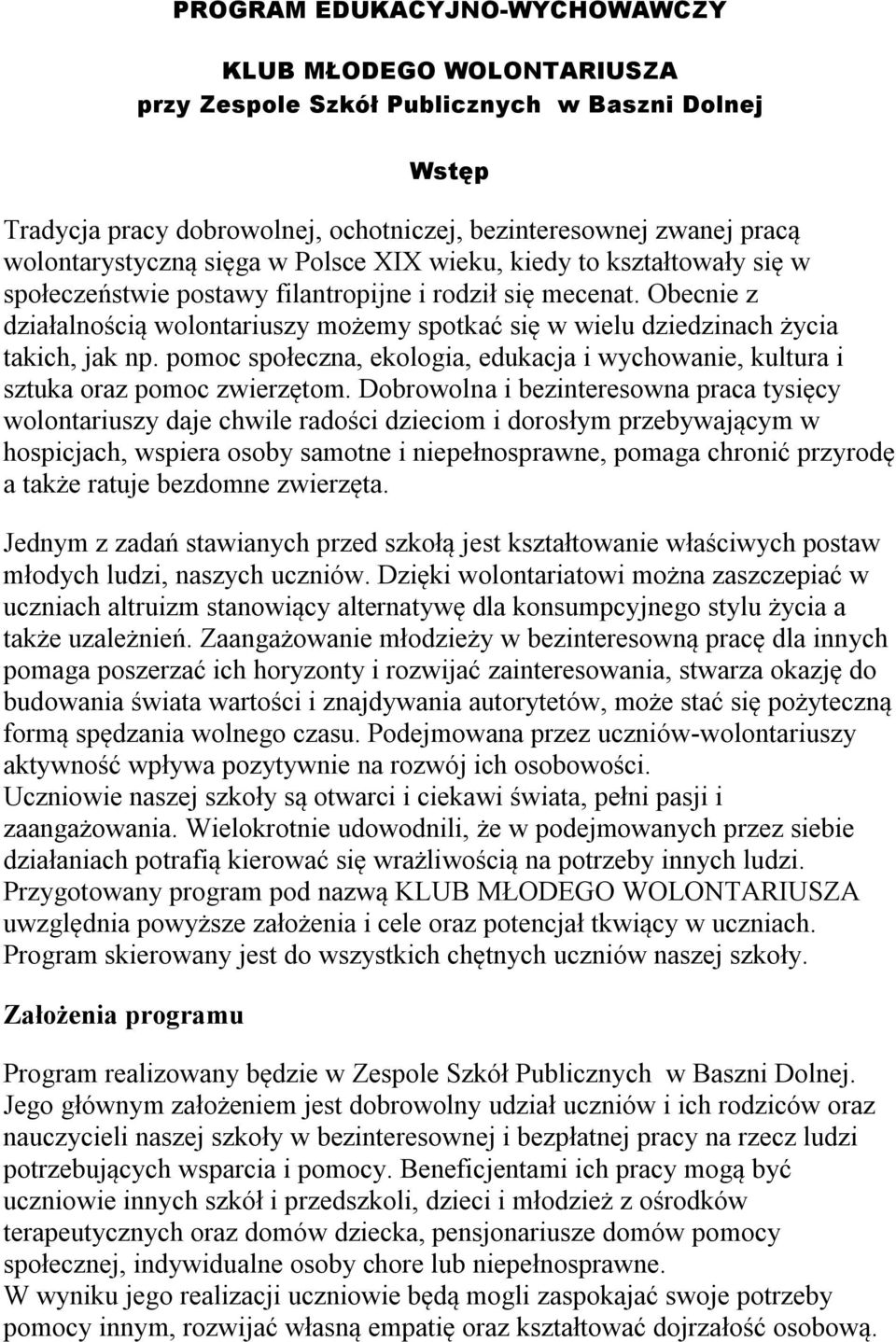 PROGRAM EDUKACYJNO-WYCHOWAWCZY

KLUB MŁODEGO WOLONTARIUSZA
przy Zespole Szkół Publicznych w Baszni Dolnej

Wstęp

Tradycja pracy dobrowolnej, ochotniczej, bezinteresownej zwanej pracą wolontarystyczną sięga w Polsce XIX wieku, kiedy to kształtowały się w społeczeństwie postawy filantropijne i rodził się mecenat. Obecnie z działalnością wolontariuszy możemy spotkać się w wielu dziedzinach życia takich, jak np. pomoc społeczna, ekologia, edukacja i wychowanie, kultura i sztuka oraz pomoc zwierzętom. Dobrowolna i bezinteresowna praca tysięcy wolontariuszy daje chwile radości dzieciom i dorosłym przebywającym w hospicjach, wspiera osoby samotne i niepełnosprawne, pomaga chronić przyrodę a także ratuje bezdomne zwierzęta.

Jednym z zadań stawianych przed szkołą jest kształtowanie właściwych postaw młodych ludzi, naszych uczniów. Dzięki wolontariatowi można zaszczepiać w uczniach altruizm stanowiący alternatywę dla konsumpcyjnego stylu życia a także uzależnień. Zaangażowanie młodzieży w bezinteresowną pracę dla innych pomaga poszerzać ich horyzonty i rozwijać zainteresowania, stwarza okazję do budowania świata wartości i znajdywania autorytetów, może stać się pożyteczną formą spędzania wolnego czasu. Podejmowana przez uczniów-wolontariuszy aktywność wpływa pozytywnie na rozwój ich osobowości.
Uczniowie naszej szkoły są otwarci i ciekawi świata, pełni pasji i zaangażowania. Wielokrotnie udowodnili, że w podejmowanych przez siebie działaniach potrafią kierować się wrażliwością na potrzeby innych ludzi.
Przygotowany program pod nazwą KLUB MŁODEGO WOLONTARIUSZA uwzględnia powyższe założenia i cele oraz potencjał tkwiący w uczniach.
Program skierowany jest do wszystkich chętnych uczniów naszej szkoły.

Założenia programu

Program realizowany będzie w Zespole Szkół Publicznych w Baszni Dolnej.
Jego głównym założeniem jest dobrowolny udział uczniów i ich rodziców oraz nauczycieli naszej szkoły w bezinteresownej i bezpłatnej pracy na rzecz ludzi potrzebujących wsparcia i pomocy. Beneficjentami ich pracy mogą być uczniowie innych szkół i przedszkoli, dzieci i młodzież z ośrodków terapeutycznych oraz domów dziecka, pensjonariusze domów pomocy społecznej, indywidualne osoby chore lub niepełnosprawne.
W wyniku jego realizacji uczniowie będą mogli zaspokajać swoje potrzeby pomocy innym, rozwijać własną empatię oraz kształtować dojrzałość osobową.